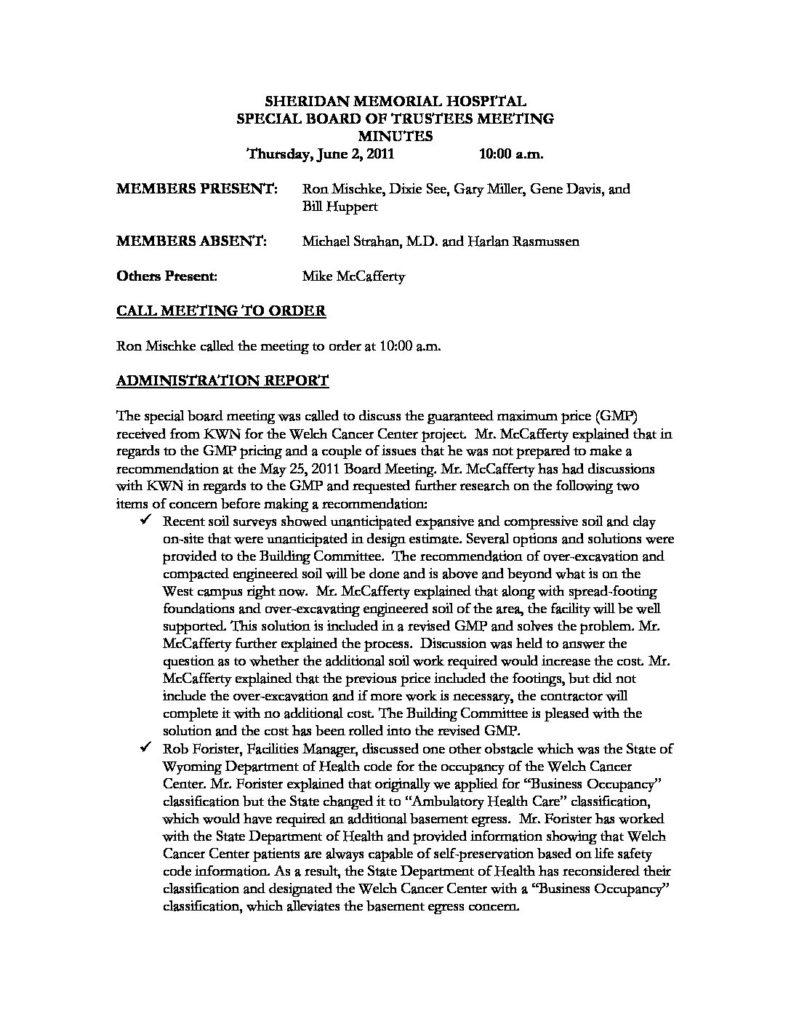 SHERIDAN MEMORIAL HOSPITAL
SPECIAL BOARD OF TRUSTEES MEETING
MINUTES
Thursday, June 2, 2011 10:00 a.m.

MEMBERS PRESENT: Ron Mischke, Dixie See, Gary Miller, Gene Davis, and Bill Huppert

MEMBERS ABSENT: Michael Strahan, M.D. and Harlan Rasmussen

Others Present: Mike McCafferty

CALL MEETING TO ORDER

Ron Mischke called the meeting to order at 10:00 a.m.

ADMINISTRATION REPORT

The special board meeting was called to discuss the guaranteed maximum price (GMP) received from KWN for the Welch Cancer Center project. Mr. McCafferty explained that in regards to the GMP pricing and a couple of issues that he was not prepared to make a recommendation at the May 25, 2011 Board Meeting. Mr. McCafferty has had discussions with KWN in regards to the GMP and requested further research on the following two items of concern before making a recommendation:

✓ Recent soil surveys showed unanticipated expansive and compressive soil and clay on-site that were unanticipated in design estimate. Several options and solutions were provided to the Building Committee. The recommendation of over-excavation and compacted engineered soil will be done and is above and beyond what is on the West campus right now. Mr. McCafferty explained that along with spread-footing foundations and over-excavating engineered soil of the area, the facility will be well supported. This solution is included in a revised GMP and solves the problem. Mr. McCafferty further explained the process. Discussion was held to answer the question as to whether the additional soil work required would increase the cost. Mr. McCafferty explained that the previous price included the footings, but did not include the over-excavation and if more work is necessary, the contractor will complete it with no additional cost. The Building Committee is pleased with the solution and the cost has been rolled into the revised GMP.

✓ Rob Forister, Facilities Manager, discussed one other obstacle which was the State of Wyoming Department of Health code for the occupancy of the Welch Cancer Center. Mr. Forister explained that originally we applied for "Business Occupancy" classification but the State changed it to "Ambulatory Health Care" classification, which would have required an additional basement egress. Mr. Forister has worked with the State Department of Health and provided information showing that Welch Cancer Center patients are always capable of self-preservation based on life safety code information. As a result, the State Department of Health has reconsidered their classification and designated the Welch Cancer Center with a "Business Occupancy" classification, which alleviates the basement egress concern.